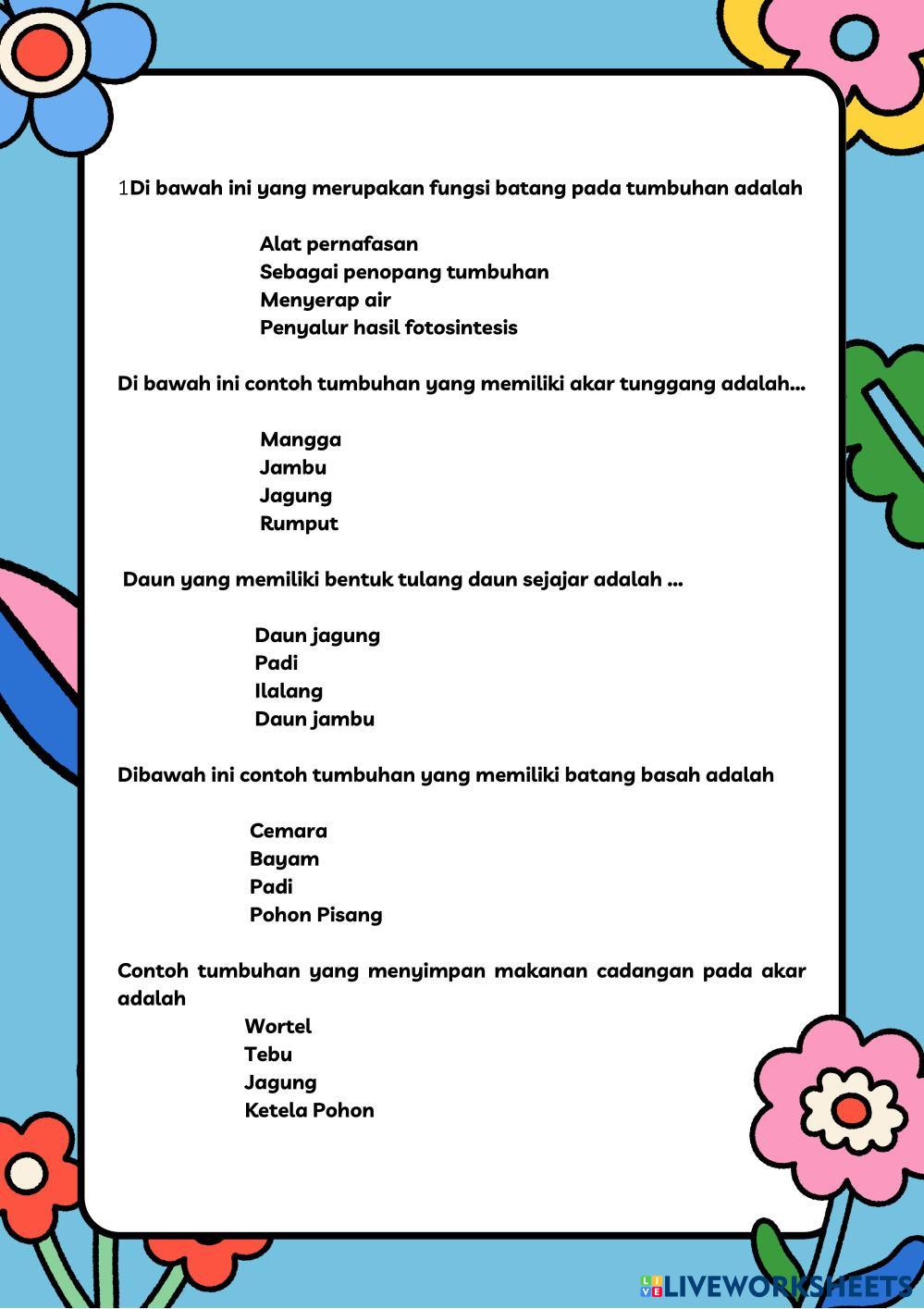 1Di bawah ini yang merupakan fungsi batang pada tumbuhan adalah

Alat pernafasan
Sebagai penopang tumbuhan
Menyerap air
Penyalur hasil fotosintesis

Di bawah ini contoh tumbuhan yang memiliki akar tunggang adalah...

Mangga
Jambu
Jagung
Rumput

Daun yang memiliki bentuk tulang daun sejajar adalah ...

Daun jagung
Padi
Ilalang
Daun jambu

Dibawah ini contoh tumbuhan yang memiliki batang basah adalah

Cemara
Bayam
Padi
Pohon Pisang

Contoh tumbuhan yang menyimpan makanan cadangan pada akar adalah
Wortel
Tebu
Jagung
Ketela Pohon

LIVEWORKSHEETS